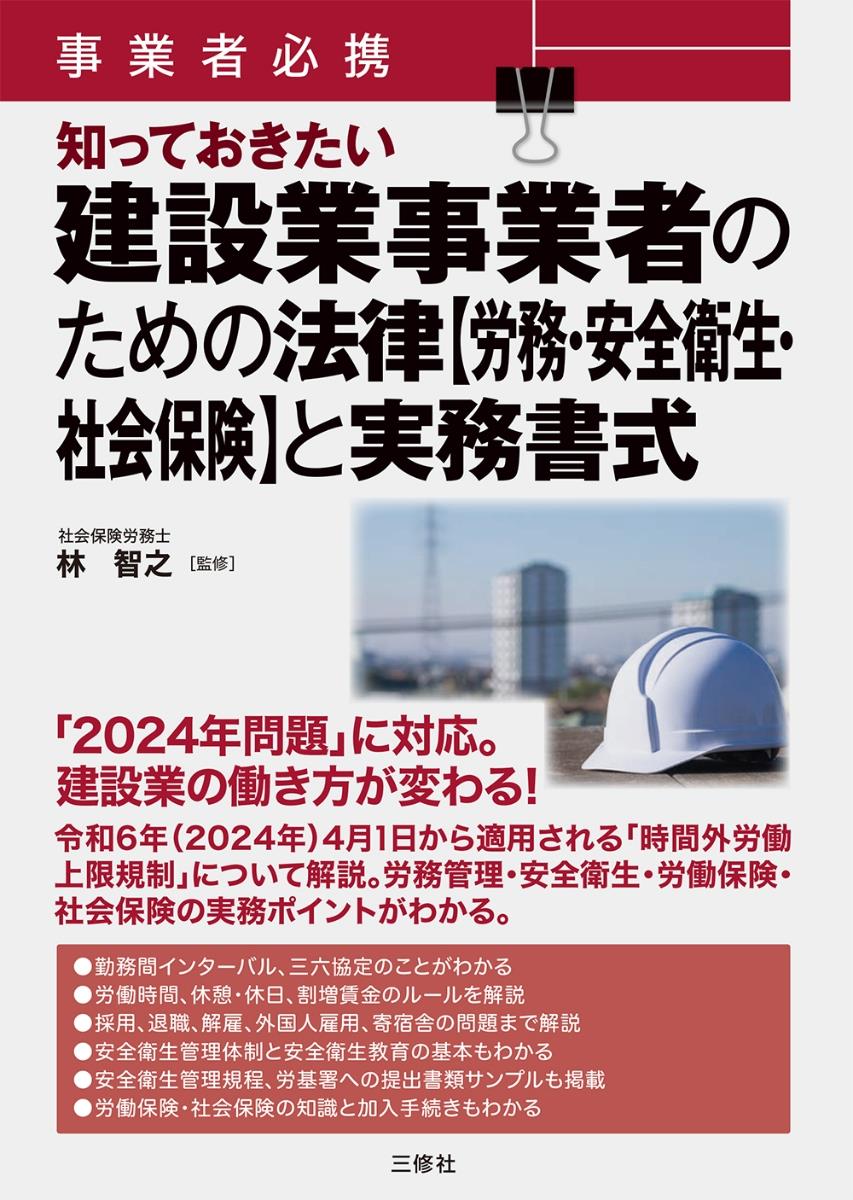 事業者必携

知っておきたい
建設業事業者のための法律【労務・安全衛生・社会保険】と実務書式

社会保険労務士
林　智之［監修］

「2024年問題」に対応。
建設業の働き方が変わる！

令和6年（2024年）4月1日から適用される「時間外労働上限規制」について解説。労務管理・安全衛生・労働保険・社会保険の実務ポイントがわかる。

●勤務間インターバル、三六協定のことがわかる
●労働時間、休憩・休日、割増賃金のルールを解説
●採用、退職、解雇、外国人雇用、寄宿舎の問題まで解説
●安全衛生管理体制と安全衛生教育の基本もわかる
●安全衛生管理規程、労基署への提出書類サンプルも掲載
●労働保険・社会保険の知識と加入手続きもわかる

三修社